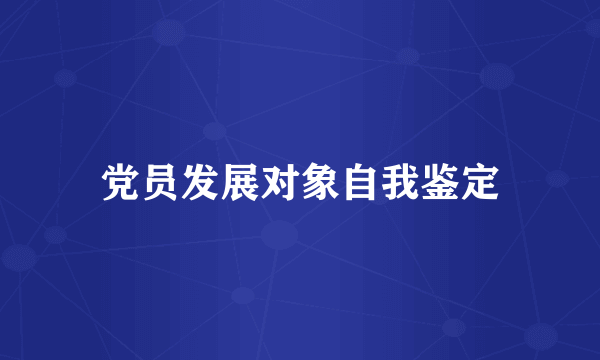 党员发展对象自我鉴定